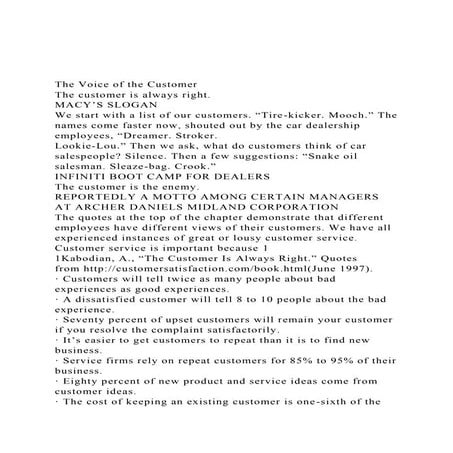 The Voice of the Customer
The customer is always right.
MACY'S SLOGAN
We start with a list of our customers. "Tire-kicker. Mooch." The names come faster now, shouted out by the car dealership employees, "Dreamer. Stroker.
Lookie-Lou." Then we ask, what do customers think of car salespeople? Silence. Then a few suggestions: "Snake oil salesman. Sleaze-bag. Crook."
INFINITI BOOT CAMP FOR DEALERS
The customer is the enemy.
REPORTEDLY A MOTTO AMONG CERTAIN MANAGERS AT ARCHER DANIELS MIDLAND CORPORATION
The quotes at the top of the chapter demonstrate that different employees have different views of their customers. We have all experienced instances of great or lousy customer service.
Customer service is important because 1
1Kabodian, A., "The Customer Is Always Right." Quotes from http://customersatisfaction.com/book.html(June 1997).
· Customers will tell twice as many people about bad experiences as good experiences.
· A dissatisfied customer will tell 8 to 10 people about the bad experience.
· Seventy percent of upset customers will remain your customer if you resolve the complaint satisfactorily.
· It's easier to get customers to repeat than it is to find new business.
· Service firms rely on repeat customers for 85% to 95% of their business.
· Eighty percent of new product and service ideas come from customer ideas.
· The cost of keeping an existing customer is one-sixth of the